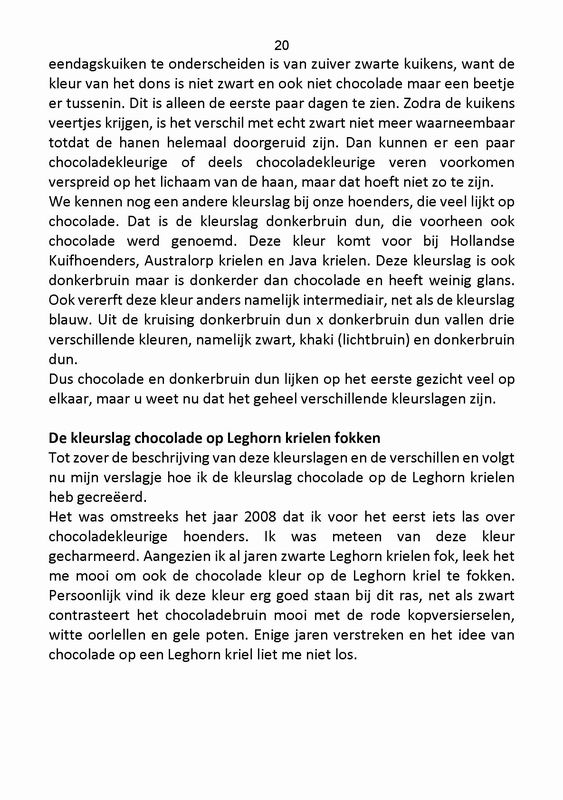 20

eendagskuiken te onderscheiden is van zuiver zwarte kuikens, want de kleur van het dons is niet zwart en ook niet chocolade maar een beetje er tussenin. Dit is alleen de eerste paar dagen te zien. Zodra de kuikens veertjes krijgen, is het verschil met echt zwart niet meer waarneembaar totdat de hanen helemaal doorgeruid zijn. Dan kunnen er een paar chocoladekleurige of deels chocoladekleurige veren voorkomen verspreid op het lichaam van de haan, maar dat hoeft niet zo te zijn.
We kennen nog een andere kleurslag bij onze hoenders, die veel lijkt op chocolade. Dat is de kleurslag donkerbruin dun, die voorheen ook chocolade werd genoemd. Deze kleur komt voor bij Hollandse Kuifhoenders, Australorp krielen en Java krielen. Deze kleurslag is ook donkerbruin maar is donkerder dan chocolade en heeft weinig glans. Ook vererft deze kleur anders namelijk intermediair, net als de kleurslag blauw. Uit de kruising donkerbruin dun x donkerbruin dun vallen drie verschillende kleuren, namelijk zwart, khaki (lichtbruin) en donkerbruin dun.
Dus chocolade en donkerbruin dun lijken op het eerste gezicht veel op elkaar, maar u weet nu dat het geheel verschillende kleurslagen zijn.

De kleurslag chocolade op Leghorn krielen fokken
Tot zover de beschrijving van deze kleurslagen en de verschillen en volgt nu mijn verslagje hoe ik de kleurslag chocolade op de Leghorn krielen heb gecreëerd.
Het was omstreeks het jaar 2008 dat ik voor het eerst iets las over chocoladekleurige hoenders. Ik was meteen van deze kleur gecharmeerd. Aangezien ik al jaren zwarte Leghorn krielen fok, leek het me mooi om ook de chocolade kleur op de Leghorn kriel te fokken. Persoonlijk vind ik deze kleur erg goed staan bij dit ras, net als zwart contrasteert het chocoladebruin mooi met de rode kopversierselen, witte oorlellen en gele poten. Enige jaren verstreken en het idee van chocolade op een Leghorn kriel liet me niet los.